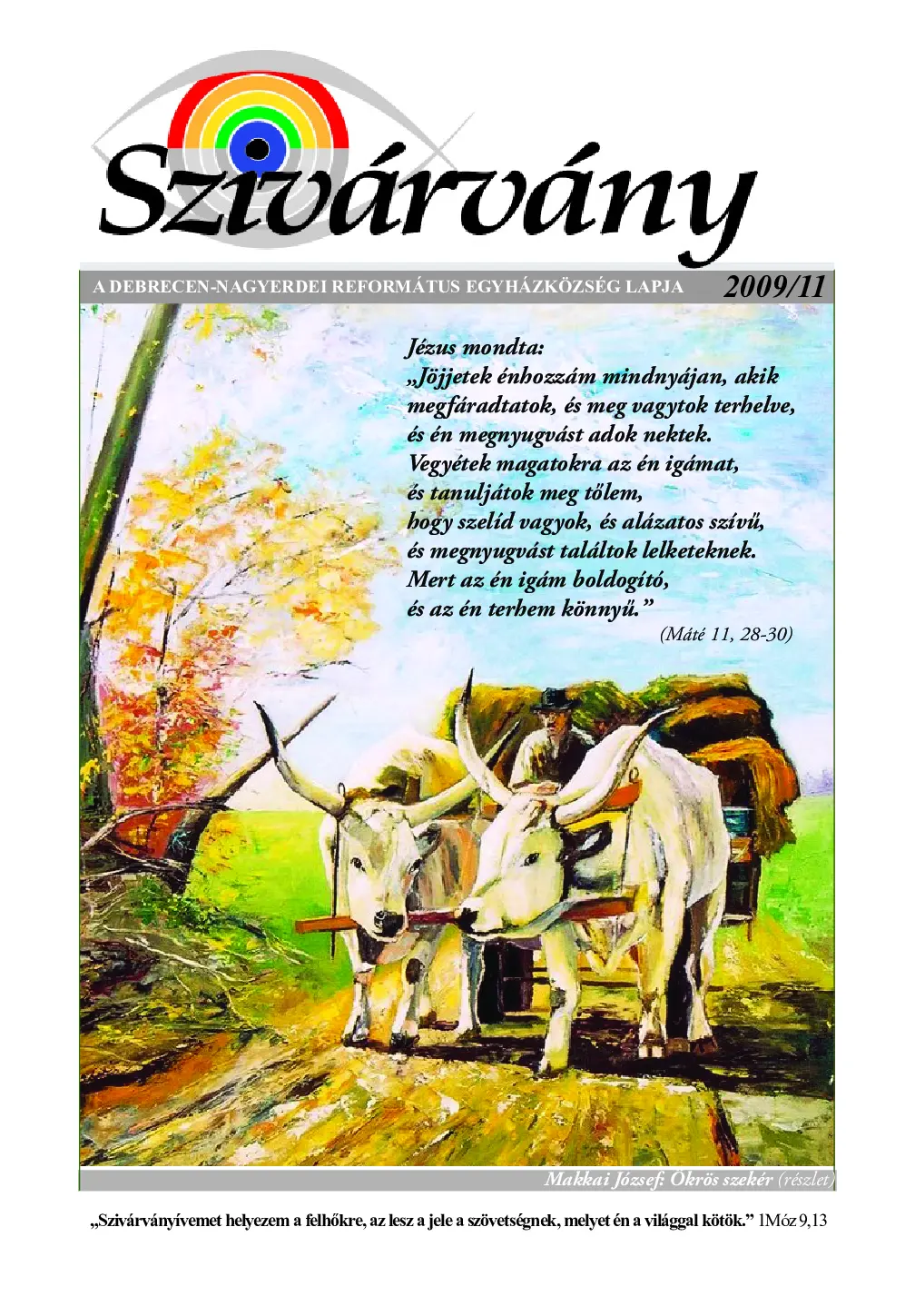 Szivárvány

A DEBRECEN-NAGYERDEI REFORMÁTUS EGYHÁZKÖZSÉG LAPJA 2009/11

Jézus mondta:
„Jöjjetek énhozzám mindnyájan, akik megfáradtatok, és meg vagytok terhelve, és én megnyugvást adok nektek. Vegyétek magatokra az én igámat, és tanuljátok meg tőlem, hogy szelíd vagyok, és alázatos szívű, és megnyugvást találtok lelketeknek. Mert az én igám boldogító, és az én terhem könnyű.”
(Máté 11, 28-30)

Makkai József: Ökrös szekér (részlet)

„Szivárványívemet helyezem a felhőkre, az lesz a jele a szövetségnek, melyet én a világgal kötök.” 1Móz 9,13